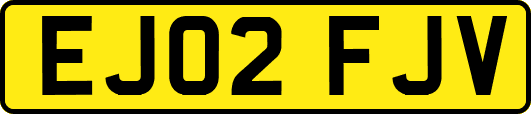 EJ02 FJV